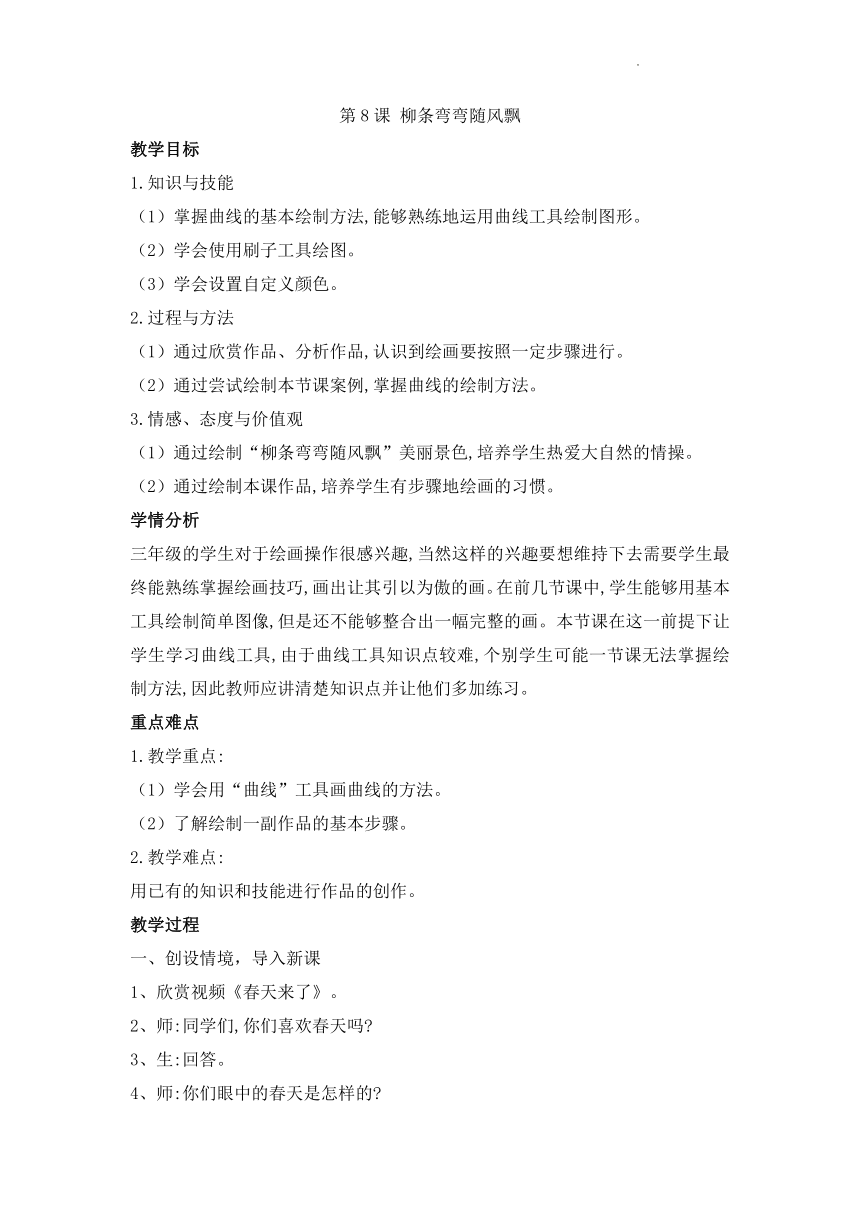 第 8 课 柳条弯弯随风飘

教学目标

1.知识与技能

（1）掌握曲线的基本绘制方法,能够熟练地运用曲线工具绘制图形。

（2）学会使用刷子工具绘图。

（3）学会设置自定义颜色。

2.过程与方法

（1）通过欣赏作品、分析作品,认识到绘画要按照一定步骤进行。

（2）通过尝试绘制本节课案例,掌握曲线的绘制方法。

3.情感、态度与价值观

（1）通过绘制“柳条弯弯随风飘”美丽景色,培养学生热爱大自然的情操。

（2）通过绘制本课作品,培养学生有步骤地绘画的习惯。

学情分析

三年级的学生对于绘画操作很感兴趣,当然这样的兴趣要想维持下去需要学生最终能熟练掌握绘画技巧,画出让其引以为傲的画。在前几节课中,学生能够用基本工具绘制简单图像,但是还不能够整合出一幅完整的画。本节课在这一前提下让学生学习曲线工具,由于曲线工具知识点较难,个别学生可能一节课无法掌握绘制方法,因此教师应讲清楚知识点并让他们多加练习。

重点难点

1.教学重点:

（1）学会用“曲线”工具画曲线的方法。

（2）了解绘制一副作品的基本步骤。

2.教学难点:

用已有的知识和技能进行作品的创作。

教学过程

一、创设情境，导入新课

1、欣赏视频《春天来了》。

2、师:同学们,你们喜欢春天吗?

3、生:回答。

4、师:你们眼中的春天是怎样的?